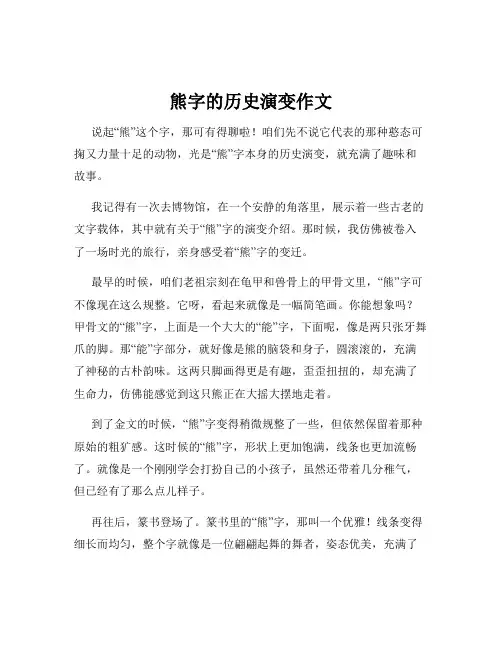 熊字的历史演变作文

说起“熊”这个字，那可有得聊啦！咱们先不说它代表的那种憨态可掬又力量十足的动物，光是“熊”字本身的历史演变，就充满了趣味和故事。

我记得有一次去博物馆，在一个安静的角落里，展示着一些古老的文字载体，其中就有关于“熊”字的演变介绍。那时候，我仿佛被卷入了一场时光的旅行，亲身感受着“熊”字的变迁。

最早的时候，咱们老祖宗刻在龟甲和兽骨上的甲骨文里，“熊”字可不像现在这么规整。它呀，看起来就像是一幅简笔画。你能想象吗？甲骨文的“熊”字，上面是一个大大的“能”字，下面呢，像是两只张牙舞爪的脚。那“能”字部分，就好像是熊的脑袋和身子，圆滚滚的，充满了神秘的古朴韵味。这两只脚画得更是有趣，歪歪扭扭的，却充满了生命力，仿佛能感觉到这只熊正在大摇大摆地走着。

到了金文的时候，“熊”字变得稍微规整了一些，但依然保留着那种原始的粗犷感。这时候的“熊”字，形状上更加饱满，线条也更加流畅了。就像是一个刚刚学会打扮自己的小孩子，虽然还带着几分稚气，但已经有了那么点儿样子。

再往后，篆书登场了。篆书里的“熊”字，那叫一个优雅！线条变得细长而均匀，整个字就像是一位翩翩起舞的舞者，姿态优美，充满了